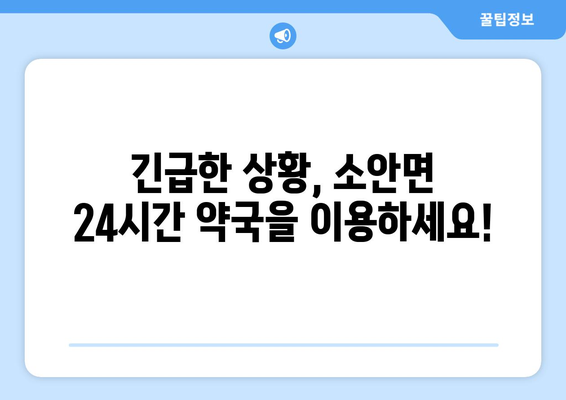 꿀팁정보

긴급한 상황, 소안면 24시간 약국을 이용하세요!